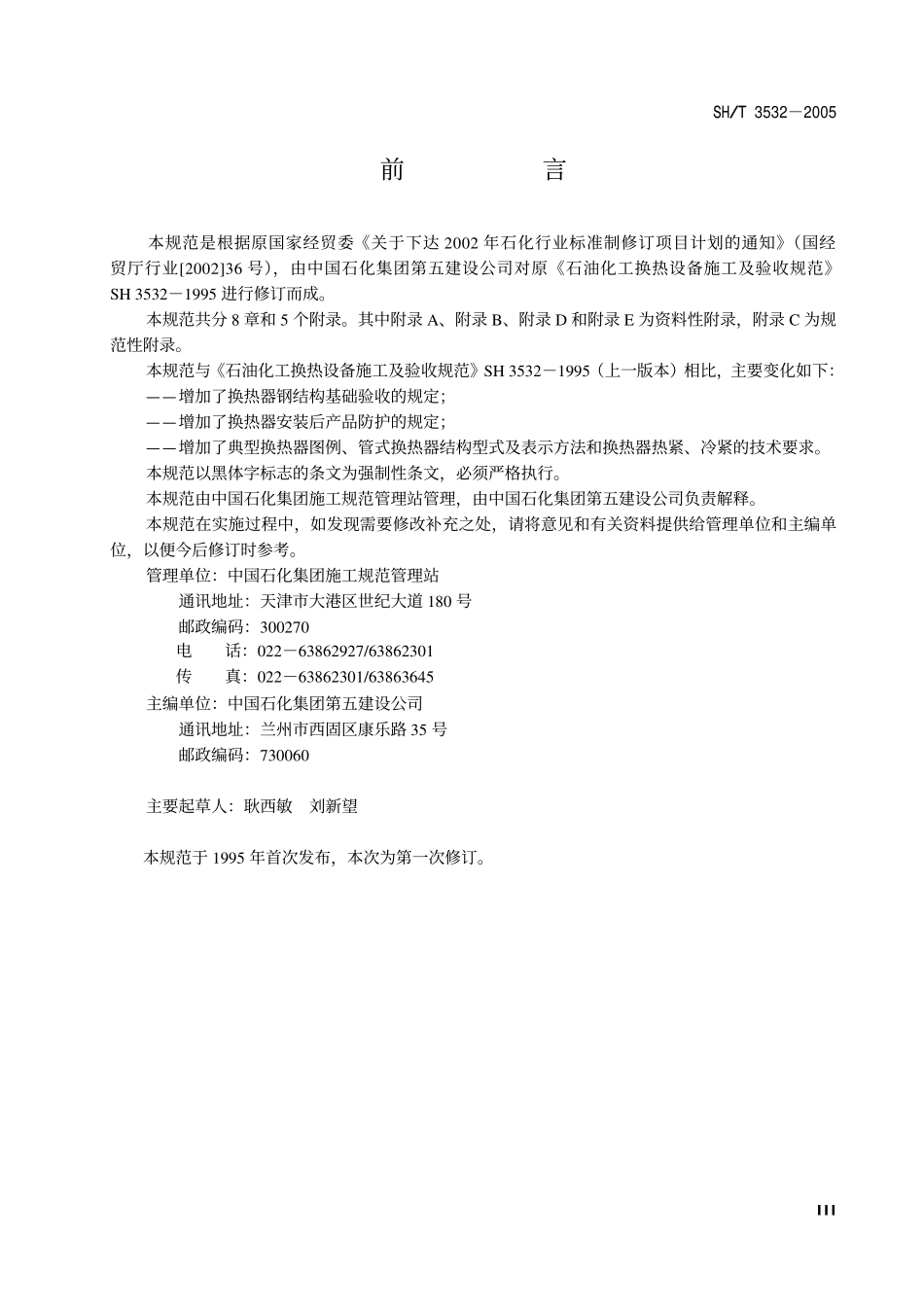 SH/T 3532－2005

前　　言

本规范是根据原国家经贸委《关于下达 2002 年石化行业标准制修订项目计划的通知》（国经贸厅行业[2002]36 号），由中国石化集团第五建设公司对原《石油化工换热设备施工及验收规范》SH 3532－1995 进行修订而成。

本规范共分 8 章和 5 个附录。其中附录 A、附录 B、附录 D 和附录 E 为资料性附录，附录 C 为规范性附录。

本规范与《石油化工换热设备施工及验收规范》SH 3532－1995（上一版本）相比，主要变化如下：

——增加了换热器钢结构基础验收的规定；

——增加了换热器安装后产品防护的规定；

——增加了典型换热器图例、管式换热器结构型式及表示方法和换热器热紧、冷紧的技术要求。

本规范以黑体字标志的条文为强制性条文，必须严格执行。

本规范由中国石化集团施工规范管理站管理，由中国石化集团第五建设公司负责解释。

本规范在实施过程中，如发现需要修改补充之处，请将意见和有关资料提供给管理单位和主编单位，以便今后修订时参考。

管理单位：中国石化集团施工规范管理站

通讯地址：天津市大港区世纪大道 180 号

邮政编码：300270

电　　话：022－63862927/63862301

传　　真：022－63862301/63863645

主编单位：中国石化集团第五建设公司

通讯地址：兰州市西固区康乐路 35 号

邮政编码：730060

主要起草人：耿西敏　刘新望

本规范于 1995 年首次发布，本次为第一次修订。

III